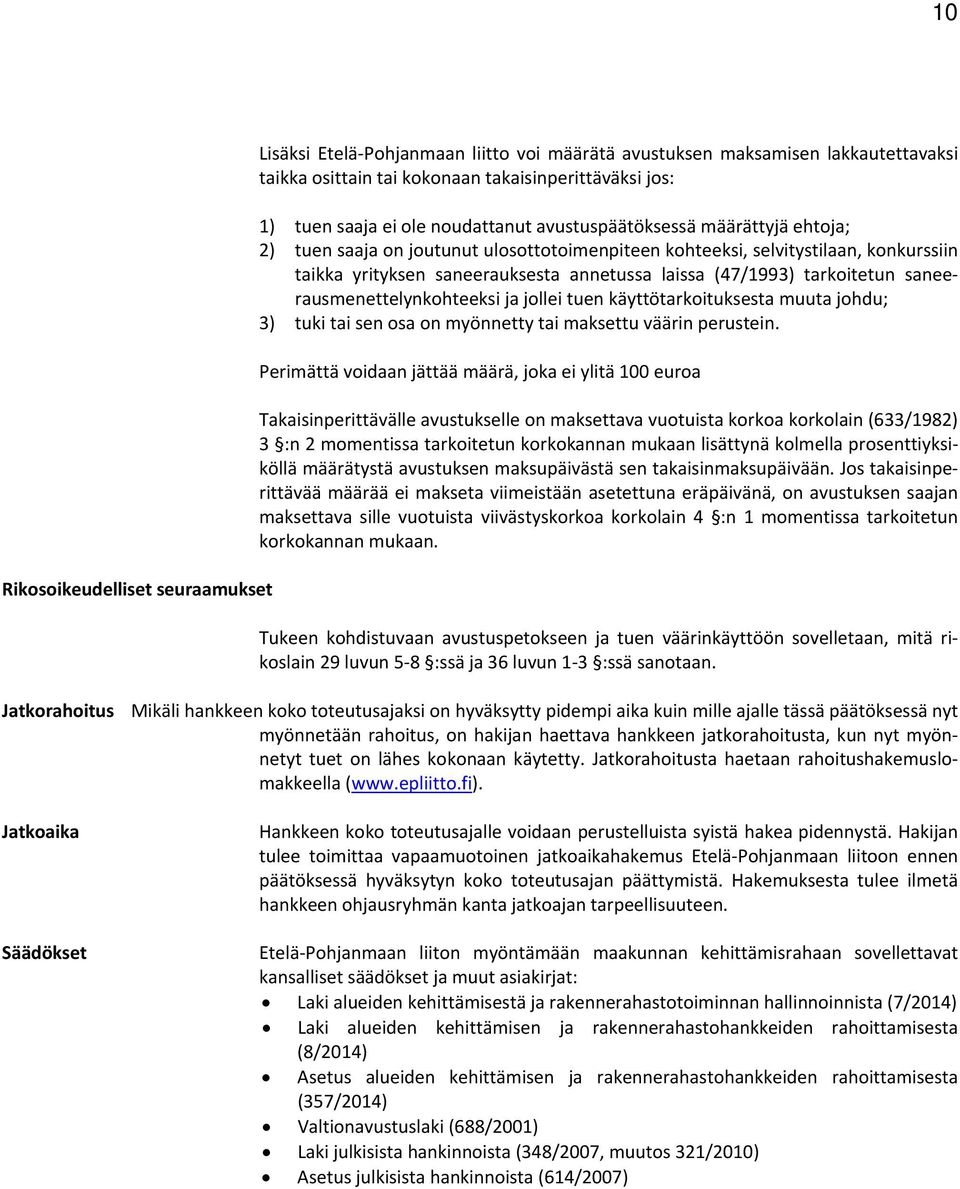 10

Lisäksi Etelä-Pohjanmaan liitto voi määrätä avustuksen maksamisen lakkautettavaksi taikka osittain tai kokonaan takaisinperittäväksi jos:

1) tuen saaja ei ole noudattanut avustuspäätöksessä määrättyjä ehtoja;
2) tuen saaja on joutunut ulosottotoimenpiteen kohteeksi, selvitystilaan, konkurssiin taikka yrityksen saneerauksesta annetussa laissa (47/1993) tarkoitetun saneerausmenettelynkohteeksi ja jollei tuen käyttötarkoituksesta muuta johdu;
3) tuki tai sen osa on myönnetty tai maksettu väärin perustein.

Perimättä voidaan jättää määrä, joka ei ylitä 100 euroa

Takaisinperittävälle avustukselle on maksettava vuotuista korkoa korkolain (633/1982) 3 §:n 2 momentissa tarkoitetun korkokannan mukaan lisättynä kolmella prosenttiyksiköllä määrätystä avustuksen maksupäivästä sen takaisinmaksupäivään. Jos takaisinperittävää määrää ei makseta viimeistään asetettuna eräpäivänä, on avustuksen saajan maksettava sille vuotuista viivästyskorkoa korkolain 4 §:n 1 momentissa tarkoitetun korkokannan mukaan.

Rikosoikeudelliset seuraamukset

Tukeen kohdistuvaan avustuspetokseen ja tuen väärinkäyttöön sovelletaan, mitä rikoslain 29 luvun 5-8 §:ssä ja 36 luvun 1-3 §:ssä sanotaan.

Jatkorahoitus

Mikäli hankkeen koko toteutusajaksi on hyväksytty pidempi aika kuin mille ajalle tässä päätöksessä nyt myönnetään rahoitus, on hakijan haettava hankkeen jatkorahoitusta, kun nyt myönnetyt tuet on lähes kokonaan käytetty. Jatkorahoitusta haetaan rahoitushakemuslomakkeella (www.epliitto.fi).

Jatkoaika

Hankkeen koko toteutusajalle voidaan perustelluista syistä hakea pidennystä. Hakijan tulee toimittaa vapaamuotoinen jatkoaikahakemus Etelä-Pohjanmaan liitoon ennen päätöksessä hyväksytyn koko toteutusajan päättymistä. Hakemuksesta tulee ilmetä hankkeen ohjausryhmän kanta jatkoajan tarpeellisuuteen.

Säädökset

Etelä-Pohjanmaan liiton myöntämään maakunnan kehittämisrahaan sovellettavat kansalliset säädökset ja muut asiakirjat:
• Laki alueiden kehittämisestä ja rakennerahastotoiminnan hallinnoinnista (7/2014)
• Laki alueiden kehittämisen ja rakennerahastohankkeiden rahoittamisesta (8/2014)
• Asetus alueiden kehittämisen ja rakennerahastohankkeiden rahoittamisesta (357/2014)
• Valtionavustuslaki (688/2001)
• Laki julkisista hankinnoista (348/2007, muutos 321/2010)
• Asetus julkisista hankinnoista (614/2007)